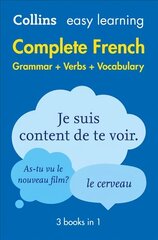 Collins easy learning

Complete French

Grammar + Verbs + Vocabulary

Je suis content de te voir.

As-tu vu le nouveau film?

le cerveau

3 books in 1